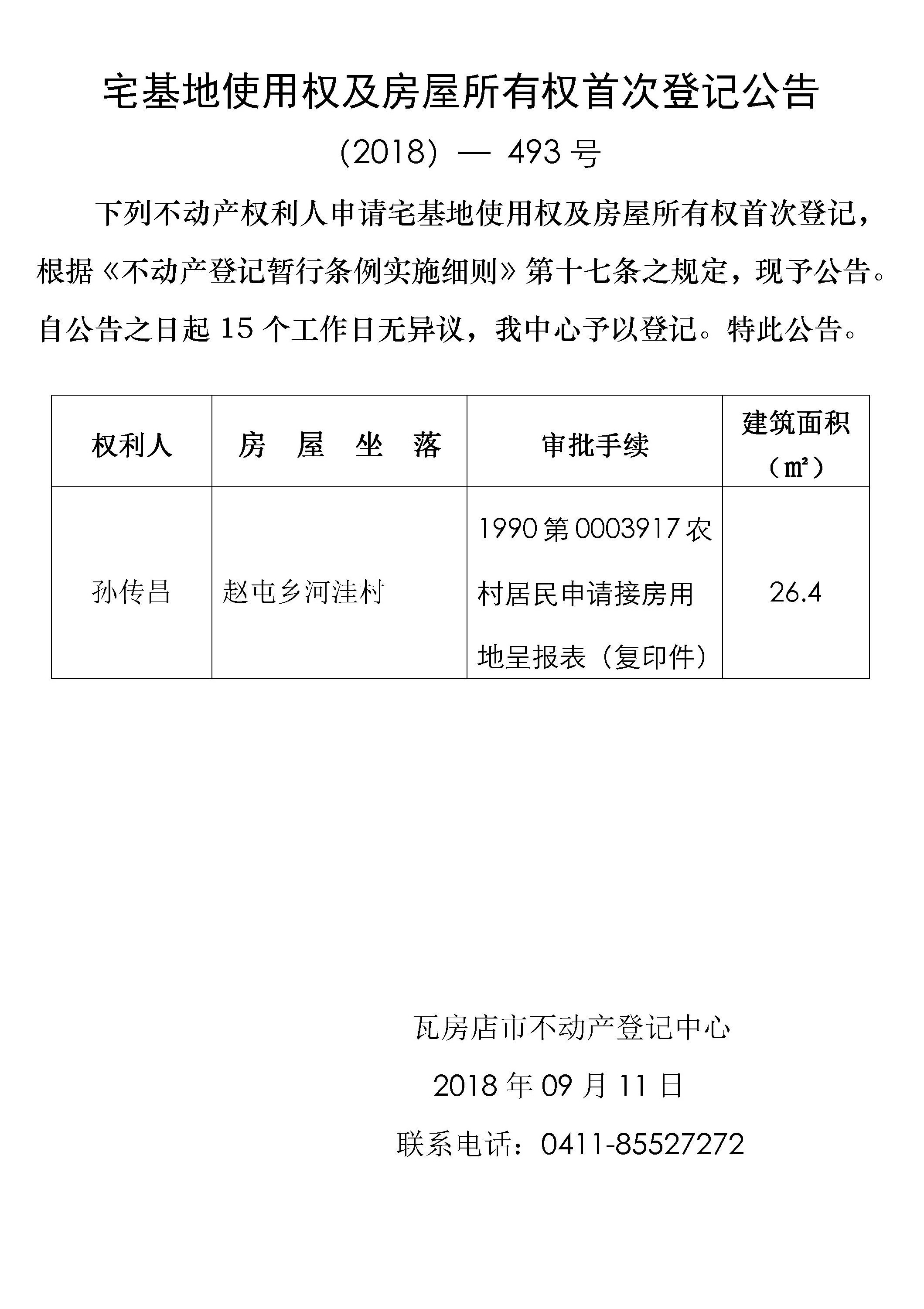 宅基地使用权及房屋所有权首次登记公告

（2018）— 493 号

下列不动产权利人申请宅基地使用权及房屋所有权首次登记，根据《不动产登记暂行条例实施细则》第十七条之规定，现予公告。自公告之日起 15 个工作日无异议，我中心予以登记。特此公告。

| 权利人 | 房　屋　坐　落 | 审批手续 | 建筑面积（㎡） |
|---|---|---|---|
| 孙传昌 | 赵屯乡河洼村 | 1990 第 0003917 农村居民申请接房用地呈报表（复印件） | 26.4 |

瓦房店市不动产登记中心

2018 年 09 月 11 日

联系电话：0411-85527272